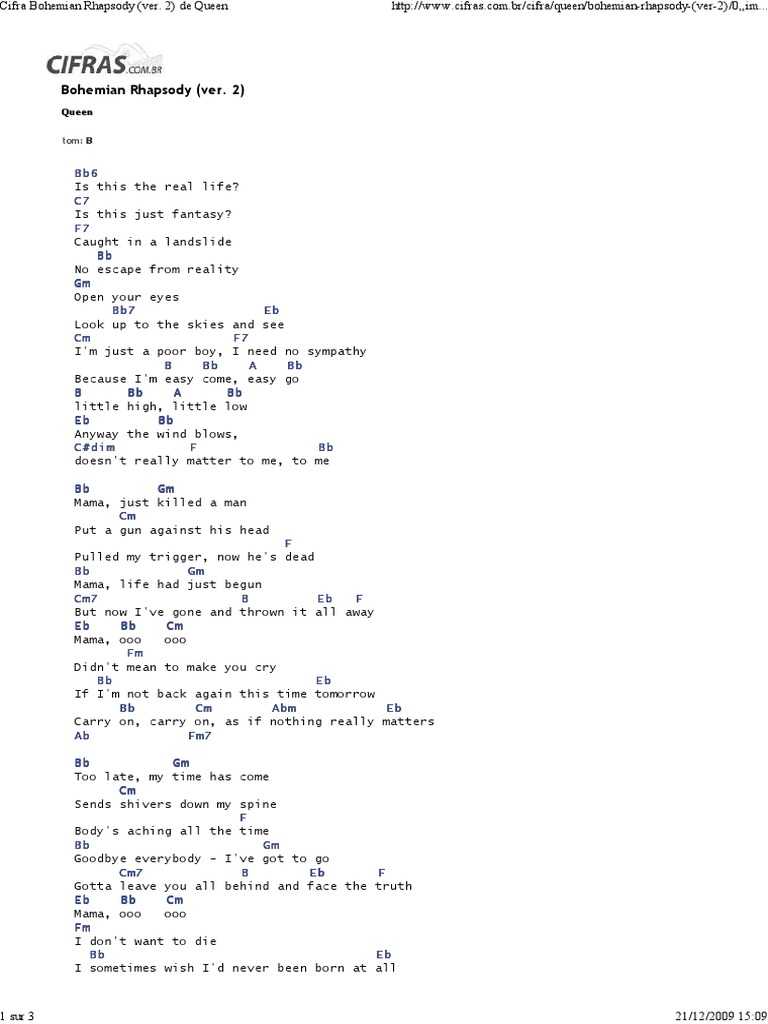 Cifra Bohemian Rhapsody (ver. 2) de Queen

http://www.cifras.com.br/cifra/queen/bohemian-rhapsody-(ver-2)/0,,im...

CIFRAS.COM.BR

Bohemian Rhapsody (ver. 2)

Queen

tom: B

Bb6
Is this the real life?
C7
Is this just fantasy?
F7
Caught in a landslide
Bb
No escape from reality
Gm
Open your eyes
Bb7 Eb
Look up to the skies and see
Cm F7
I'm just a poor boy, I need no sympathy
B Bb A Bb
Because I'm easy come, easy go
B Bb A Bb
little high, little low
Eb Bb
Anyway the wind blows,
C#dim F Bb
doesn't really matter to me, to me

Bb Gm
Mama, just killed a man
Cm
Put a gun against his head
F
Pulled my trigger, now he's dead
Bb Gm
Mama, life had just begun
Cm7 B Eb F
But now I've gone and thrown it all away
Eb Bb Cm
Mama, ooo ooo
Fm
Didn't mean to make you cry
Bb Eb
If I'm not back again this time tomorrow
Bb Cm Abm Eb
Carry on, carry on, as if nothing really matters
Ab Fm7

Bb Gm
Too late, my time has come
Cm
Sends shivers down my spine
F
Body's aching all the time
Bb Gm
Goodbye everybody - I've got to go
Cm7 B Eb F
Gotta leave you all behind and face the truth
Eb Bb Cm
Mama, ooo ooo
Fm
I don't want to die
Bb Eb
I sometimes wish I'd never been born at all

1 sur 3

21/12/2009 15:09